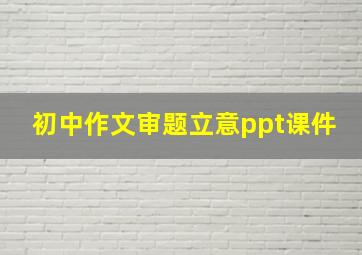 初中作文审题立意ppt课件